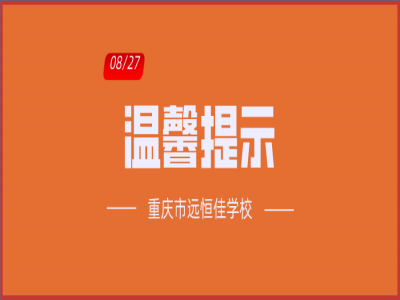 08/27

温馨提示

—— 重庆市远恒佳学校 ——